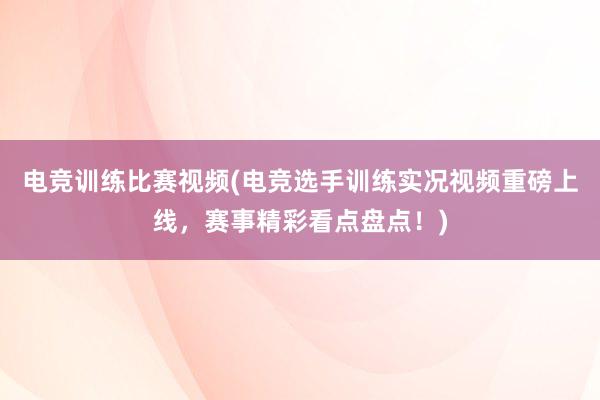 电竞训练比赛视频(电竞选手训练实况视频重磅上线，赛事精彩看点盘点！)